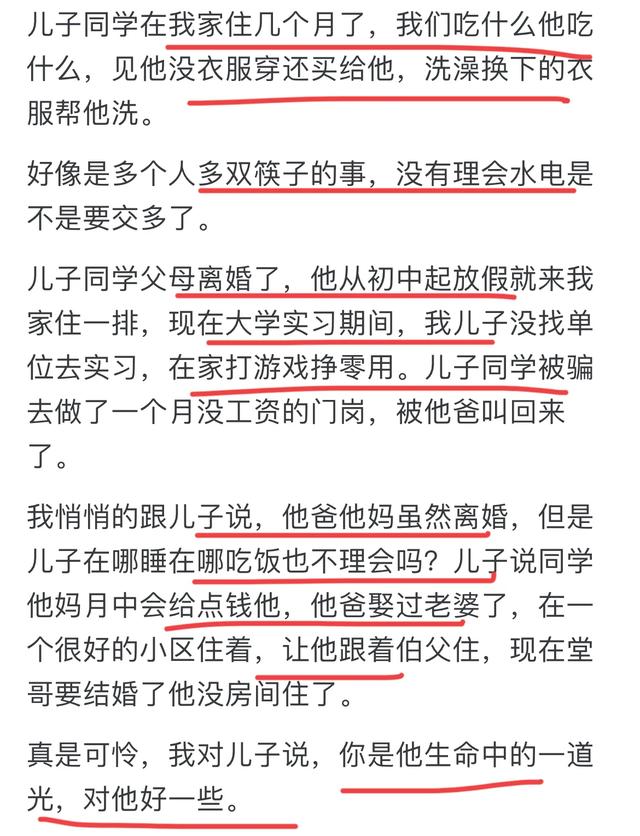 儿子同学在我家住几个月了，我们吃什么他吃什么，见他没衣服穿还买给他，洗澡换下的衣服帮他洗。

好像是多个人多双筷子的事，没有理会水电是不是要交多了。

儿子同学父母离婚了，他从初中起放假就来我家住一排，现在大学实习期间，我儿子没找单位去实习，在家打游戏挣零用。儿子同学被骗去做了一个月没工资的门岗，被他爸叫回来了。

我悄悄的跟儿子说，他爸他妈虽然离婚，但是儿子在哪睡在哪吃饭也不理会吗？儿子说同学他妈月中会给点钱他，他爸娶过老婆了，在一个很好的小区住着，让他跟着伯父住，现在堂哥要结婚了他没房间住了。

真是可怜，我对儿子说，你是他生命中的一道光，对他好一些。